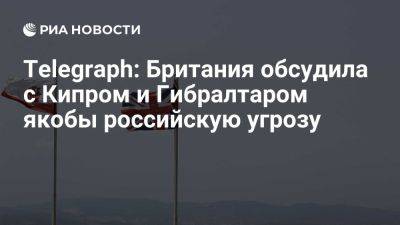 РИА НОВОСТИ

Telegraph: Британия обсудила с Кипром и Гибралтаром якобы российскую угрозу